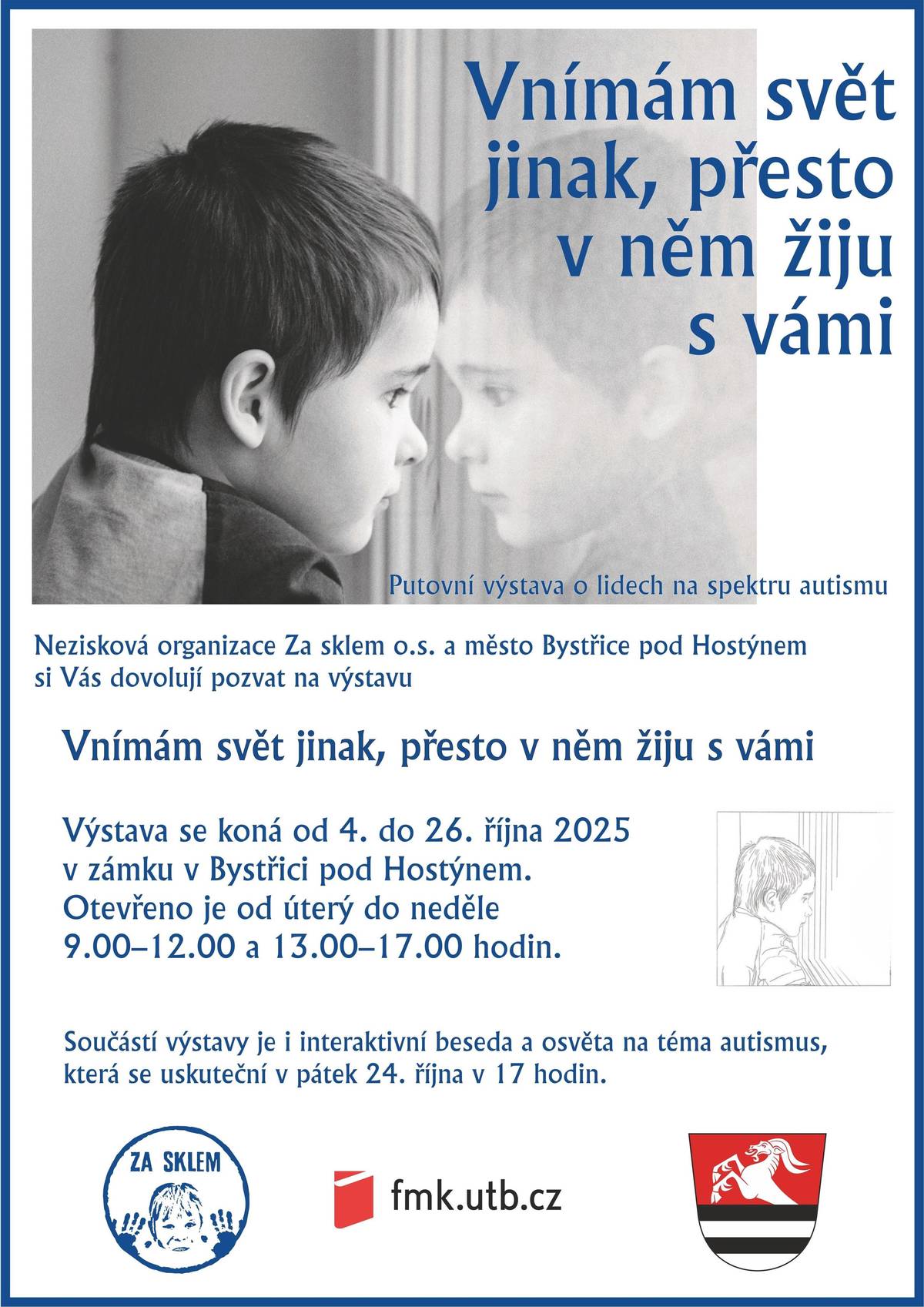 Vnímám svět jinak, přesto v něm žiju s vámi

Putovní výstava o lidech na spektru autismu

Nezisková organizace Za sklem o.s. a město Bystřice pod Hostýnem si Vás dovolují pozvat na výstavu

Vnímám svět jinak, přesto v něm žiju s vámi

Výstava se koná od 4. do 26. října 2025 v zámku v Bystřici pod Hostýnem. Otevřeno je od úterý do neděle 9.00–12.00 a 13.00–17.00 hodin.

Součástí výstavy je i interaktivní beseda a osvěta na téma autismus, která se uskuteční v pátek 24. října v 17 hodin.

ZA SKLEM

fmk.utb.cz